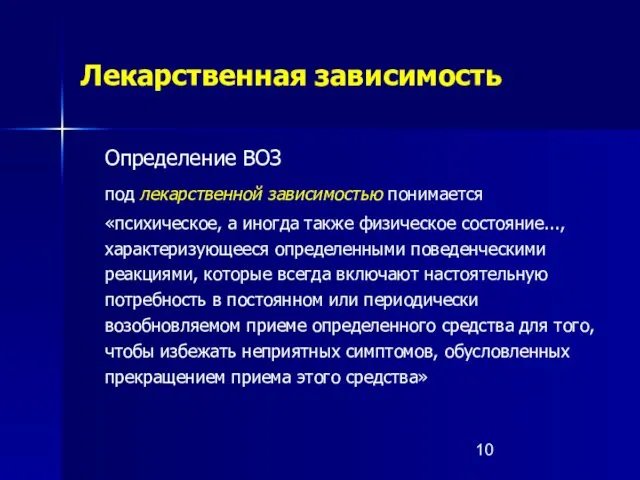 Лекарственная зависимость

Определение ВОЗ

под лекарственной зависимостью понимается «психическое, а иногда также физическое состояние..., характеризующееся определенными поведенческими реакциями, которые всегда включают настоятельную потребность в постоянном или периодически возобновляемом приеме определенного средства для того, чтобы избежать неприятных симптомов, обусловленных прекращением приема этого средства»

10